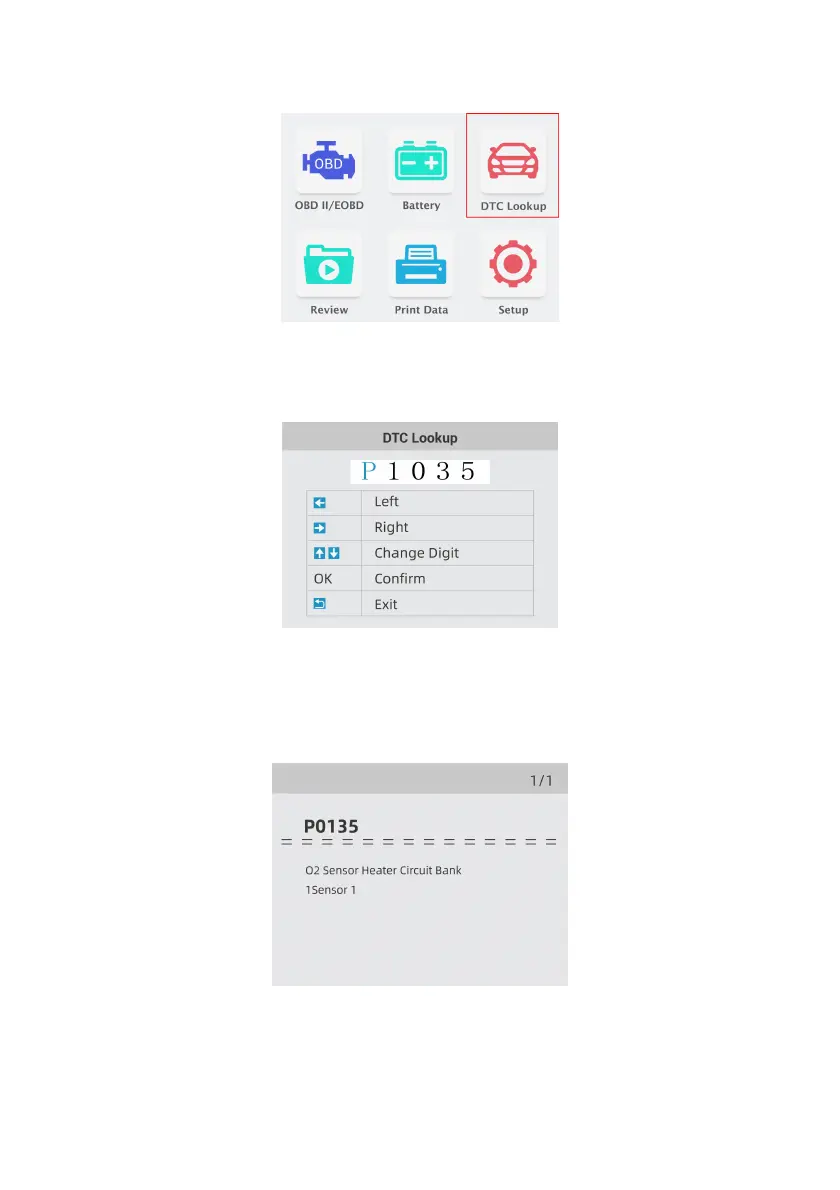 OBD
OBD II/EOBD
Battery
DTC Lookup
Review
Print Data
Setup

DTC Lookup

P 1 0 3 5

Left
Right
Change Digit
OK Confirm
Exit

1/1

P0135

O2 Sensor Heater Circuit Bank 1Sensor 1